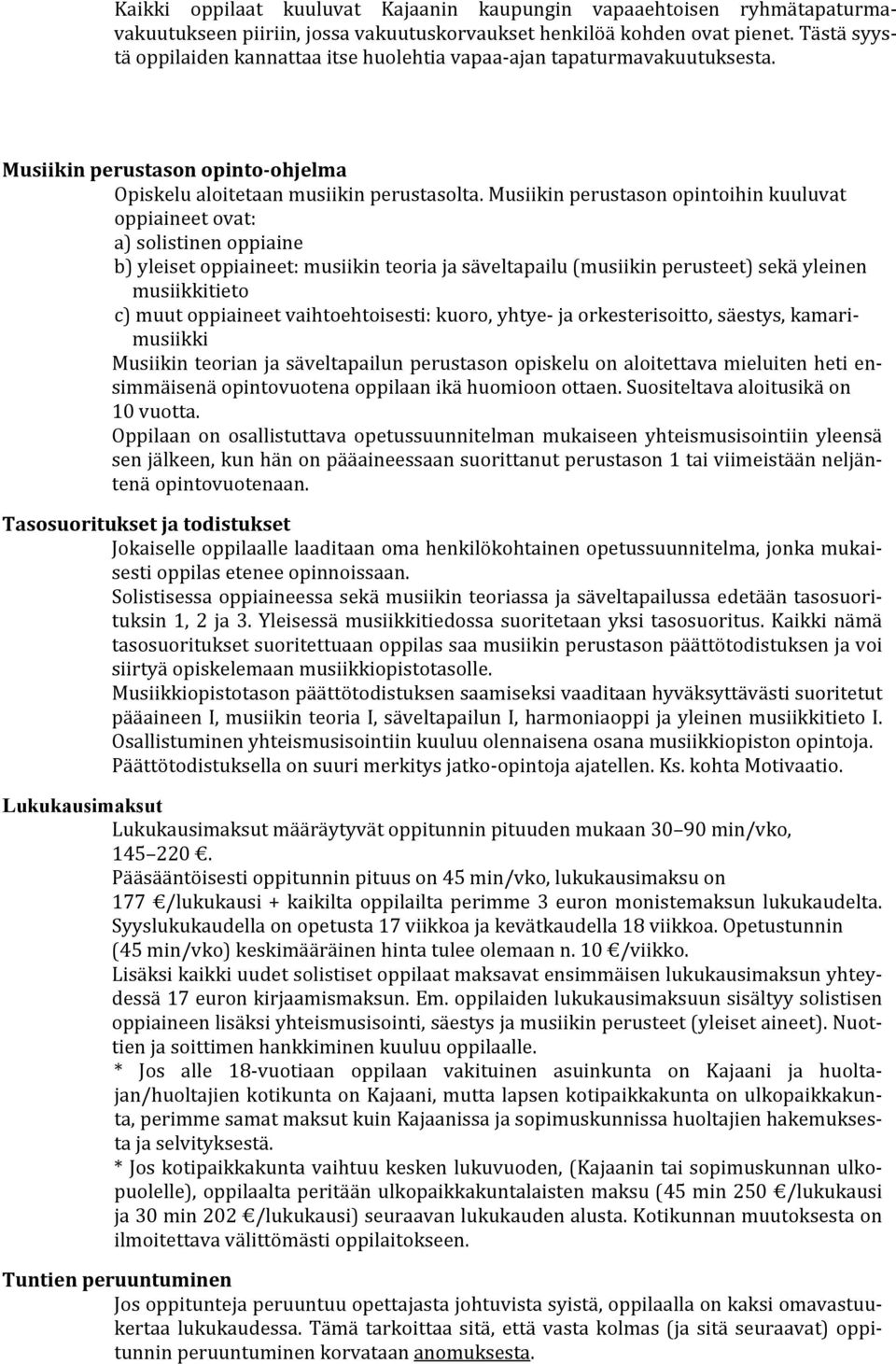 Kaikki oppilaat kuuluvat Kajaanin kaupungin vapaaehtoisen ryhmätapaturmavakuutukseen piiriin, jossa vakuutuskorvaukset henkilöä kohden ovat pienet. Tästä syystä oppilaiden kannattaa itse huolehtia vapaa-ajan tapaturmavakuutuksesta.

Musiikin perustason opinto-ohjelma

Opiskelu aloitetaan musiikin perustasolta. Musiikin perustason opintoihin kuuluvat oppiaineet ovat:
a) solistinen oppiaine
b) yleiset oppiaineet: musiikin teoria ja säveltapailu (musiikin perusteet) sekä yleinen musiikkitieto
c) muut oppiaineet vaihtoehtoisesti: kuoro, yhtye- ja orkesterisoitto, säestys, kamarimusiikki
Musiikin teorian ja säveltapailun perustason opiskelu on aloitettava mieluiten heti ensimmäisenä opintovuotena oppilaan ikä huomioon ottaen. Suositeltava aloitusikä on 10 vuotta.
Oppilaan on osallistuttava opetussuunnitelman mukaiseen yhteismusisointiin yleensä sen jälkeen, kun hän on pääaineessaan suorittanut perustason 1 tai viimeistään neljäntenä opintovuotenaan.

Tasosuoritukset ja todistukset

Jokaiselle oppilaalle laaditaan oma henkilökohtainen opetussuunnitelma, jonka mukaisesti oppilas etenee opinnoissaan.
Solistisessa oppiaineessa sekä musiikin teoriassa ja säveltapailussa edetään tasosuorituksin 1, 2 ja 3. Yleisessä musiikkitiedossa suoritetaan yksi tasosuoritus. Kaikki nämä tasosuoritukset suoritettuaan oppilas saa musiikin perustason päättötodistuksen ja voi siirtyä opiskelemaan musiikkiopistotasolle.
Musiikkiopistotason päättötodistuksen saamiseksi vaaditaan hyväksyttävästi suoritetut pääaineen I, musiikin teoria I, säveltapailun I, harmoniaoppi ja yleinen musiikkitieto I. Osallistuminen yhteismusisointiin kuuluu olennaisena osana musiikkiopiston opintoja. Päättötodistuksella on suuri merkitys jatko-opintoja ajatellen. Ks. kohta Motivaatio.

Lukukausimaksut

Lukukausimaksut määräytyvät oppitunnin pituuden mukaan 30–90 min/vko, 145–220 €.
Pääsääntöisesti oppitunnin pituus on 45 min/vko, lukukausimaksu on 177 €/lukukausi + kaikilta oppilailta perimme 3 euron monistemaksun lukukaudelta. Syyslukukaudella on opetusta 17 viikkoa ja kevätkaudella 18 viikkoa. Opetustunnin (45 min/vko) keskimääräinen hinta tulee olemaan n. 10 €/viikko.
Lisäksi kaikki uudet solistiset oppilaat maksavat ensimmäisen lukukausimaksun yhteydessä 17 euron kirjaamismaksun. Em. oppilaiden lukukausimaksuun sisältyy solistisen oppiaineen lisäksi yhteismusisointi, säestys ja musiikin perusteet (yleiset aineet). Nuottien ja soittimen hankkiminen kuuluu oppilaalle.
* Jos alle 18-vuotiaan oppilaan vakituinen asuinkunta on Kajaani ja huoltajan/huoltajien kotikunta on Kajaani, mutta lapsen kotipaikkakunta on ulkopaikkakunta, perimme samat maksut kuin Kajaanissa ja sopimuskunnissa huoltajien hakemuksesta ja selvityksestä.
* Jos kotipaikkakunta vaihtuu kesken lukuvuoden, (Kajaanin tai sopimuskunnan ulkopuolelle), oppilaalta peritään ulkopaikkakuntalaisten maksu (45 min 250 €/lukukausi ja 30 min 202 €/lukukausi) seuraavan lukukauden alusta. Kotikunnan muutoksesta on ilmoitettava välittömästi oppilaitokseen.

Tuntien peruuntuminen

Jos oppitunteja peruuntuu opettajasta johtuvista syistä, oppilaalla on kaksi omavastuukertaa lukukaudessa. Tämä tarkoittaa sitä, että vasta kolmas (ja sitä seuraavat) oppitunnin peruuntuminen korvataan anomuksesta.